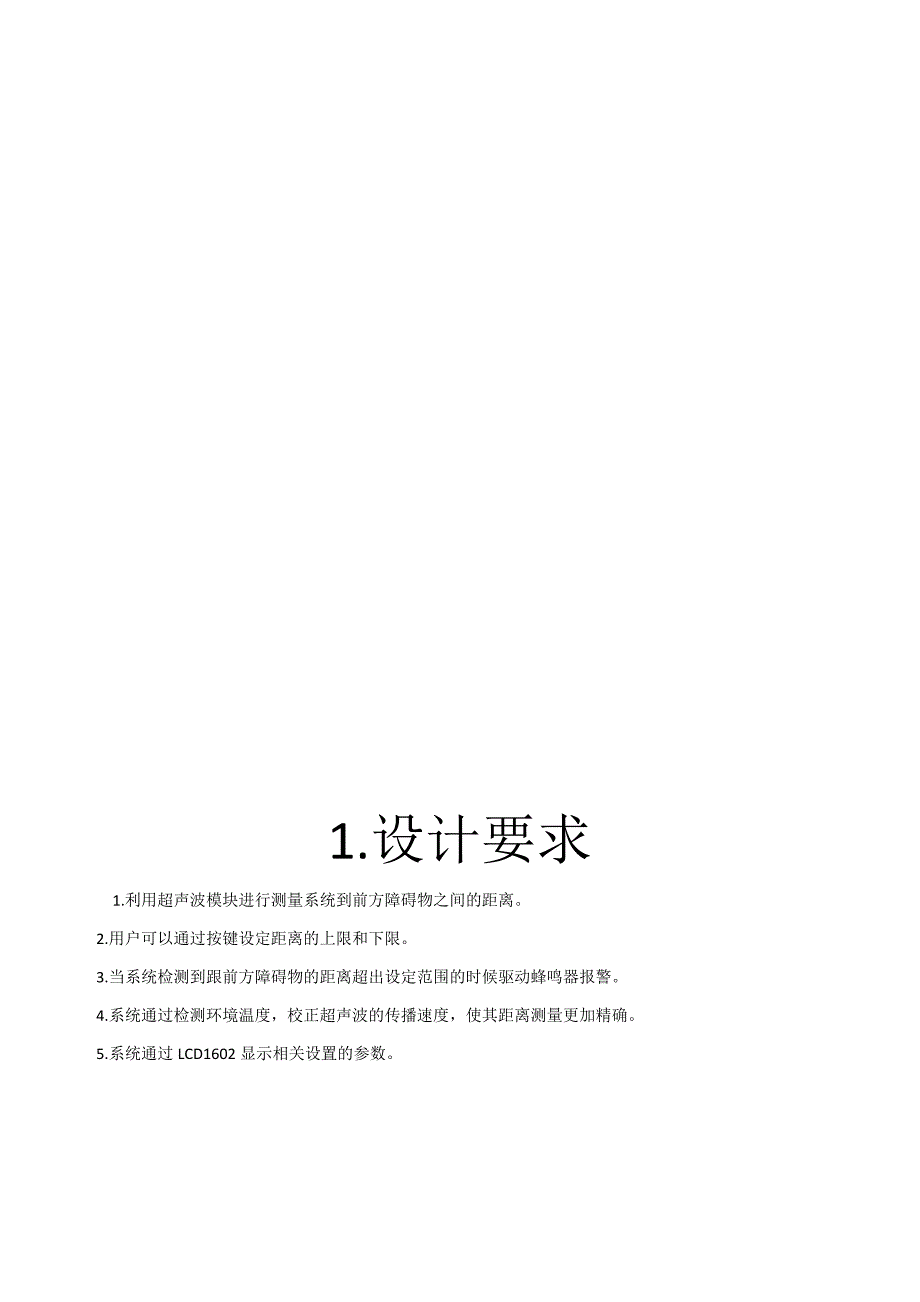 1.设计要求

1.利用超声波模块进行测量系统到前方障碍物之间的距离。

2.用户可以通过按键设定距离的上限和下限。

3.当系统检测到跟前方障碍物的距离超出设定范围的时候驱动蜂鸣器报警。

4.系统通过检测环境温度，校正超声波的传播速度，使其距离测量更加精确。

5.系统通过 LCD1602 显示相关设置的参数。